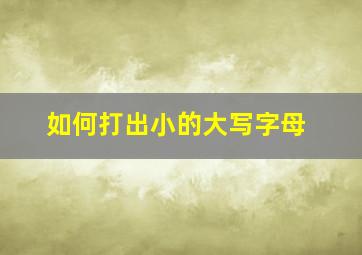 如何打出小的大写字母